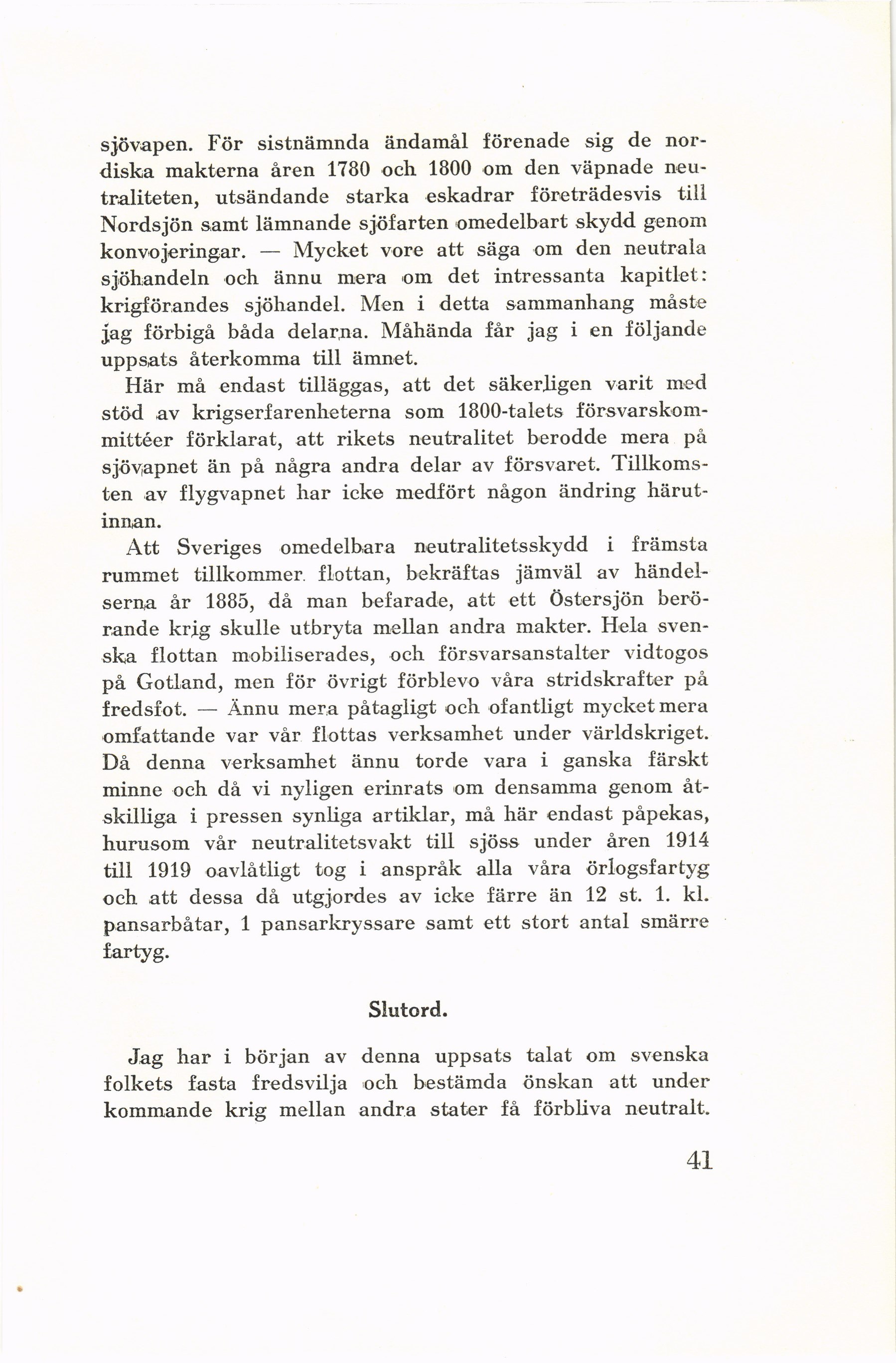 sjövapen. För sistnämnda ändamål förenade sig de nordiska makterna åren 1780 och 1800 om den väpnade neutraliteten, utsändande starka eskadrar företrädesvis till Nordsjön samt lämnande sjöfarten omedelbart skydd genom konvojeringar. — Mycket vore att säga om den neutrala sjöhandeln och ännu mera om det intressanta kapitlet: krigförandes sjöhandel. Men i detta sammanhang måste jag förbigå båda delarna. Måhända får jag i en följande uppsats återkomma till ämnet.

Här må endast tilläggas, att det säkerligen varit med stöd av krigserfarenheterna som 1800-talets försvarskommittéer förklarat, att rikets neutralitet berodde mera på sjövapnet än på några andra delar av försvaret. Tillkomsten av flygvapnet har icke medfört någon ändring härutinnan.

Att Sveriges omedelbara neutralitetsskydd i främsta rummet tillkommer flottan, bekräftas jämväl av händelserna år 1885, då man befarade, att ett Östersjön berörande krig skulle utbryta mellan andra makter. Hela svenska flottan mobiliserades, och försvarsanstalter vidtogos på Gotland, men för övrigt förblevo våra stridskrafter på fredsfot. — Ännu mera påtagligt och ofantligt mycket mera omfattande var vår flottas verksamhet under världskriget. Då denna verksamhet ännu torde vara i ganska färskt minne och då vi nyligen erinrats om densamma genom åtskilliga i pressen synliga artiklar, må här endast påpekas, hurusom vår neutralitetsvakt till sjöss under åren 1914 till 1919 oavlåtligt tog i anspråk alla våra örlogsfartyg och att dessa då utgjordes av icke färre än 12 st. 1. kl. pansarbåtar, 1 pansarkryssare samt ett stort antal smärre fartyg.

Slutord.

Jag har i början av denna uppsats talat om svenska folkets fasta fredsvilja och bestämda önskan att under kommande krig mellan andra stater få förbliva neutralt.

41